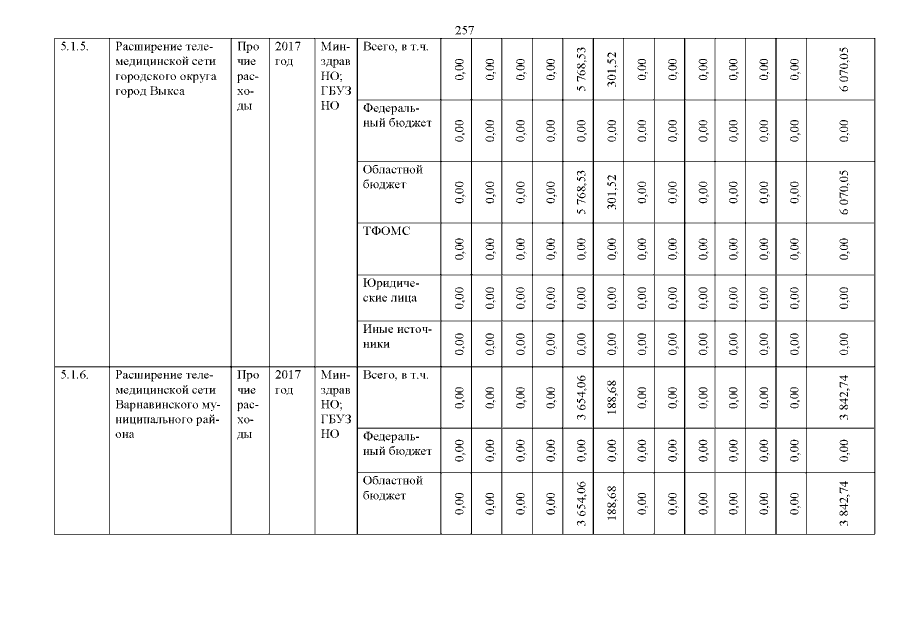 257

| 5.1.5. | Расширение телемедицинской сети городского округа город Выкса | Прочие расходы | 2017 год | Минздрав НО; ГБУЗ НО | Всего, в т.ч. | 0,00 | 0,00 | 0,00 | 0,00 | 5 768,53 | 301,52 | 0,00 | 0,00 | 0,00 | 0,00 | 0,00 | 0,00 | 6 070,05 |
|---|---|---|---|---|---|---|---|---|---|---|---|---|---|---|---|---|---|---|
| | | | | | Федеральный бюджет | 0,00 | 0,00 | 0,00 | 0,00 | 0,00 | 0,00 | 0,00 | 0,00 | 0,00 | 0,00 | 0,00 | 0,00 | 0,00 |
| | | | | | Областной бюджет | 0,00 | 0,00 | 0,00 | 0,00 | 5 768,53 | 301,52 | 0,00 | 0,00 | 0,00 | 0,00 | 0,00 | 0,00 | 6 070,05 |
| | | | | | ТФОМС | 0,00 | 0,00 | 0,00 | 0,00 | 0,00 | 0,00 | 0,00 | 0,00 | 0,00 | 0,00 | 0,00 | 0,00 | 0,00 |
| | | | | | Юридические лица | 0,00 | 0,00 | 0,00 | 0,00 | 0,00 | 0,00 | 0,00 | 0,00 | 0,00 | 0,00 | 0,00 | 0,00 | 0,00 |
| | | | | | Иные источники | 0,00 | 0,00 | 0,00 | 0,00 | 0,00 | 0,00 | 0,00 | 0,00 | 0,00 | 0,00 | 0,00 | 0,00 | 0,00 |
| 5.1.6. | Расширение телемедицинской сети Варнавинского муниципального района | Прочие расходы | 2017 год | Минздрав НО; ГБУЗ НО | Всего, в т.ч. | 0,00 | 0,00 | 0,00 | 0,00 | 3 654,06 | 188,68 | 0,00 | 0,00 | 0,00 | 0,00 | 0,00 | 0,00 | 3 842,74 |
| | | | | | Федеральный бюджет | 0,00 | 0,00 | 0,00 | 0,00 | 0,00 | 0,00 | 0,00 | 0,00 | 0,00 | 0,00 | 0,00 | 0,00 | 0,00 |
| | | | | | Областной бюджет | 0,00 | 0,00 | 0,00 | 0,00 | 3 654,06 | 188,68 | 0,00 | 0,00 | 0,00 | 0,00 | 0,00 | 0,00 | 3 842,74 |